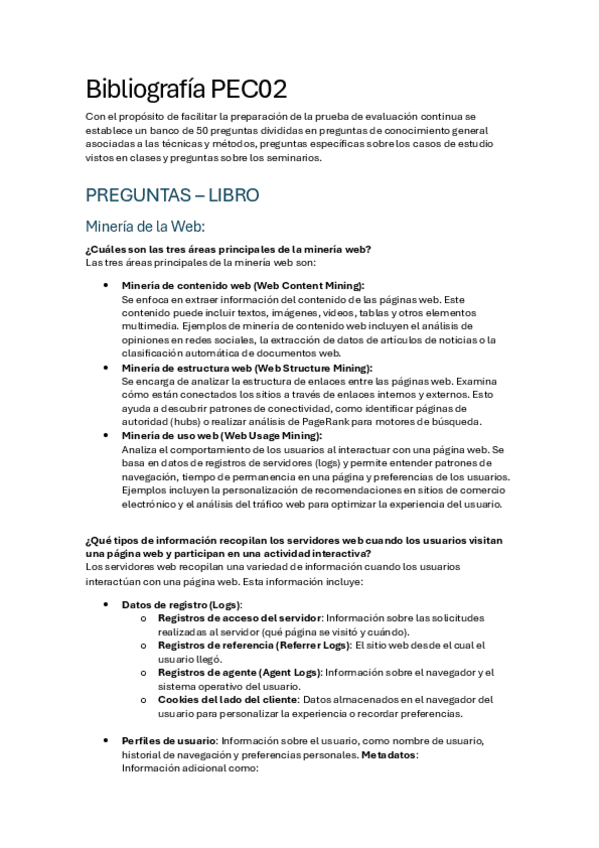 Bibliografía PEC02

Con el propósito de facilitar la preparación de la prueba de evaluación continua se establece un banco de 50 preguntas divididas en preguntas de conocimiento general asociadas a las técnicas y métodos, preguntas específicas sobre los casos de estudio vistos en clases y preguntas sobre los seminarios.

PREGUNTAS – LIBRO

Minería de la Web:

¿Cuáles son las tres áreas principales de la minería web?
Las tres áreas principales de la minería web son:

• Minería de contenido web (Web Content Mining):
Se enfoca en extraer información del contenido de las páginas web. Este contenido puede incluir textos, imágenes, videos, tablas y otros elementos multimedia. Ejemplos de minería de contenido web incluyen el análisis de opiniones en redes sociales, la extracción de datos de artículos de noticias o la clasificación automática de documentos web.
• Minería de estructura web (Web Structure Mining):
Se encarga de analizar la estructura de enlaces entre las páginas web. Examina cómo están conectados los sitios a través de enlaces internos y externos. Esto ayuda a descubrir patrones de conectividad, como identificar páginas de autoridad (hubs) o realizar análisis de PageRank para motores de búsqueda.
• Minería de uso web (Web Usage Mining):
Analiza el comportamiento de los usuarios al interactuar con una página web. Se basa en datos de registros de servidores (logs) y permite entender patrones de navegación, tiempo de permanencia en una página y preferencias de los usuarios. Ejemplos incluyen la personalización de recomendaciones en sitios de comercio electrónico y el análisis del tráfico web para optimizar la experiencia del usuario.

¿Qué tipos de información recopilan los servidores web cuando los usuarios visitan una página web y participan en una actividad interactiva?
Los servidores web recopilan una variedad de información cuando los usuarios interactúan con una página web. Esta información incluye:

• Datos de registro (Logs):
o Registros de acceso del servidor: Información sobre las solicitudes realizadas al servidor (qué página se visitó y cuándo).
o Registros de referencia (Referrer Logs): El sitio web desde el cual el usuario llegó.
o Registros de agente (Agent Logs): Información sobre el navegador y el sistema operativo del usuario.
o Cookies del lado del cliente: Datos almacenados en el navegador del usuario para personalizar la experiencia o recordar preferencias.

• Perfiles de usuario: Información sobre el usuario, como nombre de usuario, historial de navegación y preferencias personales. Metadatos:
Información adicional como: